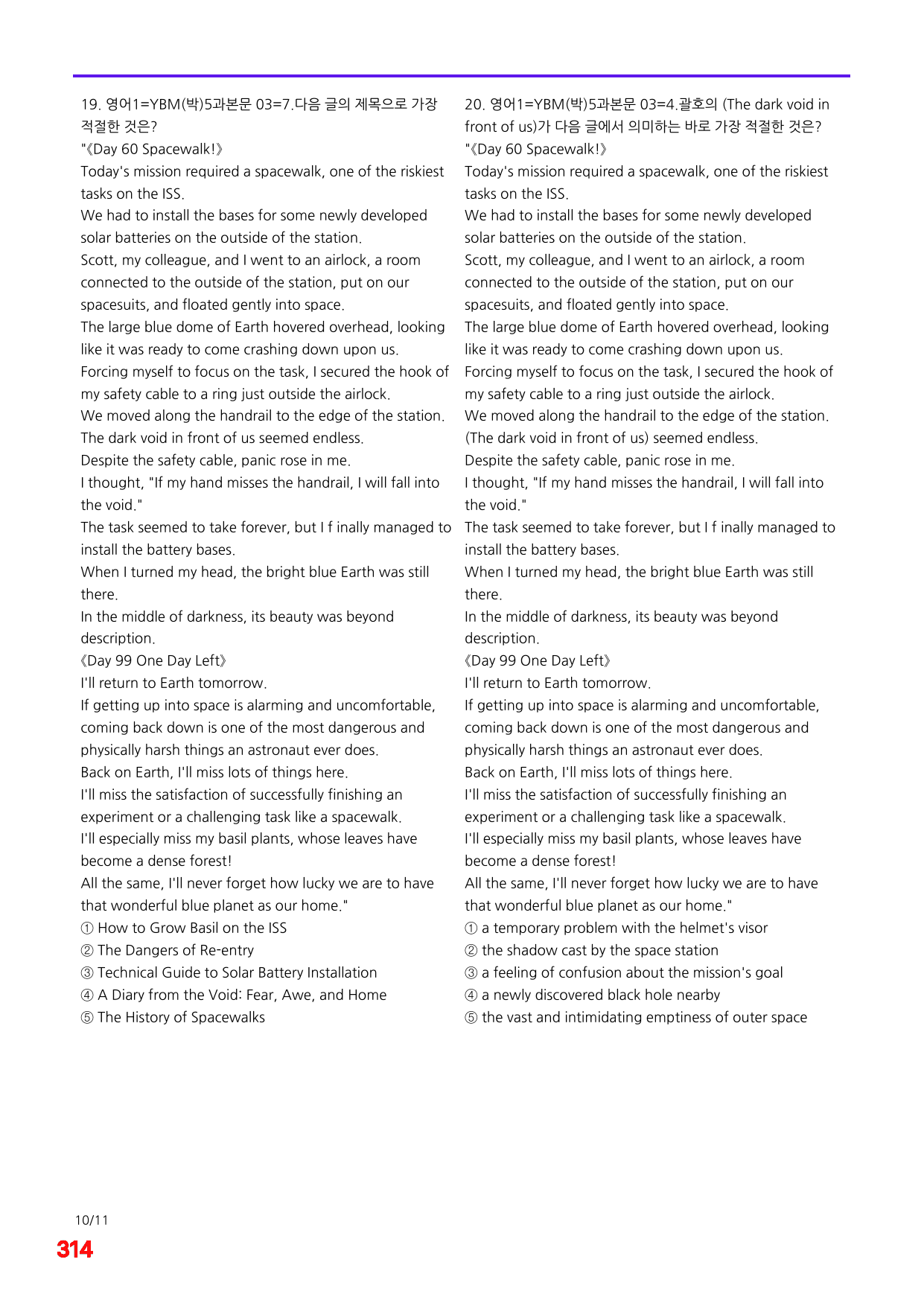 19. 영어1=YBM(박)5과본문 03=7.다음 글의 제목으로 가장 적절한 것은?

"《Day 60 Spacewalk!》

Today's mission required a spacewalk, one of the riskiest tasks on the ISS.

We had to install the bases for some newly developed solar batteries on the outside of the station.

Scott, my colleague, and I went to an airlock, a room connected to the outside of the station, put on our spacesuits, and floated gently into space.

The large blue dome of Earth hovered overhead, looking like it was ready to come crashing down upon us.

Forcing myself to focus on the task, I secured the hook of my safety cable to a ring just outside the airlock.

We moved along the handrail to the edge of the station.

The dark void in front of us seemed endless.

Despite the safety cable, panic rose in me.

I thought, "If my hand misses the handrail, I will fall into the void."

The task seemed to take forever, but I f inally managed to install the battery bases.

When I turned my head, the bright blue Earth was still there.

In the middle of darkness, its beauty was beyond description.

《Day 99 One Day Left》

I'll return to Earth tomorrow.

If getting up into space is alarming and uncomfortable, coming back down is one of the most dangerous and physically harsh things an astronaut ever does.

Back on Earth, I'll miss lots of things here.

I'll miss the satisfaction of successfully finishing an experiment or a challenging task like a spacewalk.

I'll especially miss my basil plants, whose leaves have become a dense forest!

All the same, I'll never forget how lucky we are to have that wonderful blue planet as our home."

① How to Grow Basil on the ISS
② The Dangers of Re-entry
③ Technical Guide to Solar Battery Installation
④ A Diary from the Void: Fear, Awe, and Home
⑤ The History of Spacewalks

20. 영어1=YBM(박)5과본문 03=4.괄호의 (The dark void in front of us)가 다음 글에서 의미하는 바로 가장 적절한 것은?

"《Day 60 Spacewalk!》

Today's mission required a spacewalk, one of the riskiest tasks on the ISS.

We had to install the bases for some newly developed solar batteries on the outside of the station.

Scott, my colleague, and I went to an airlock, a room connected to the outside of the station, put on our spacesuits, and floated gently into space.

The large blue dome of Earth hovered overhead, looking like it was ready to come crashing down upon us.

Forcing myself to focus on the task, I secured the hook of my safety cable to a ring just outside the airlock.

We moved along the handrail to the edge of the station.

(The dark void in front of us) seemed endless.

Despite the safety cable, panic rose in me.

I thought, "If my hand misses the handrail, I will fall into the void."

The task seemed to take forever, but I f inally managed to install the battery bases.

When I turned my head, the bright blue Earth was still there.

In the middle of darkness, its beauty was beyond description.

《Day 99 One Day Left》

I'll return to Earth tomorrow.

If getting up into space is alarming and uncomfortable, coming back down is one of the most dangerous and physically harsh things an astronaut ever does.

Back on Earth, I'll miss lots of things here.

I'll miss the satisfaction of successfully finishing an experiment or a challenging task like a spacewalk.

I'll especially miss my basil plants, whose leaves have become a dense forest!

All the same, I'll never forget how lucky we are to have that wonderful blue planet as our home."

① a temporary problem with the helmet's visor
② the shadow cast by the space station
③ a feeling of confusion about the mission's goal
④ a newly discovered black hole nearby
⑤ the vast and intimidating emptiness of outer space

10/11
314